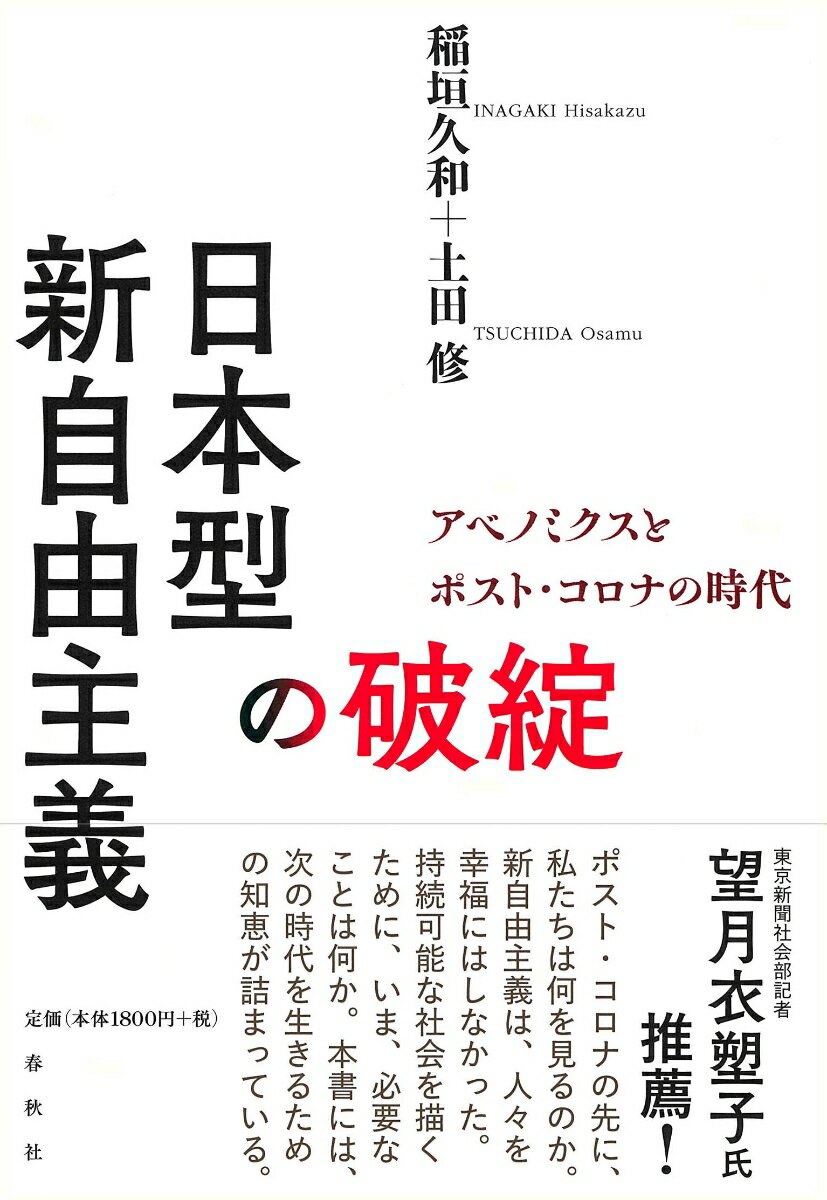 稲垣久和 INAGAKI Hisakazu

＋

土田 修 TSUCHIDA Osamu

日本型新自由主義の破綻

アベノミクスとポスト・コロナの時代

東京新聞社会部記者

望月衣塑子氏

推薦！

ポスト・コロナの先に、私たちは何を見るのか。新自由主義は、人々を幸福にはしなかった。持続可能な社会を描くために、いま、必要なことは何か。本書には、次の時代を生きるための知恵が詰まっている。

定価（本体1800円＋税）

春秋社